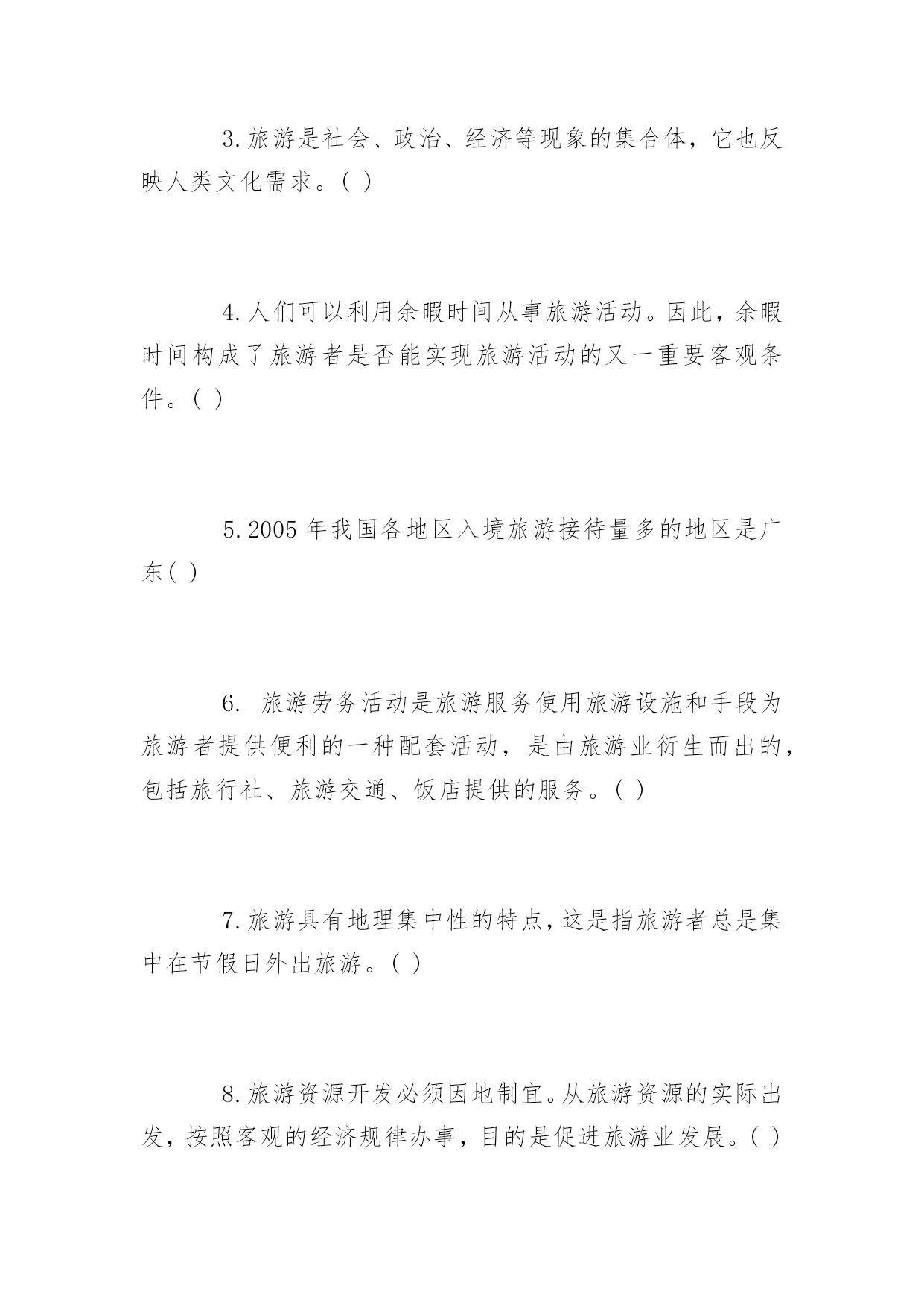 3.旅游是社会、政治、经济等现象的集合体，它也反映人类文化需求。( )

4.人们可以利用余暇时间从事旅游活动。因此，余暇时间构成了旅游者是否能实现旅游活动的又一重要客观条件。( )

5.2005年我国各地区入境旅游接待量多的地区是广东( )

6. 旅游劳务活动是旅游服务使用旅游设施和手段为旅游者提供便利的一种配套活动，是由旅游业衍生而出的，包括旅行社、旅游交通、饭店提供的服务。( )

7.旅游具有地理集中性的特点，这是指旅游者总是集中在节假日外出旅游。( )

8.旅游资源开发必须因地制宜。从旅游资源的实际出发，按照客观的经济规律办事，目的是促进旅游业发展。( )